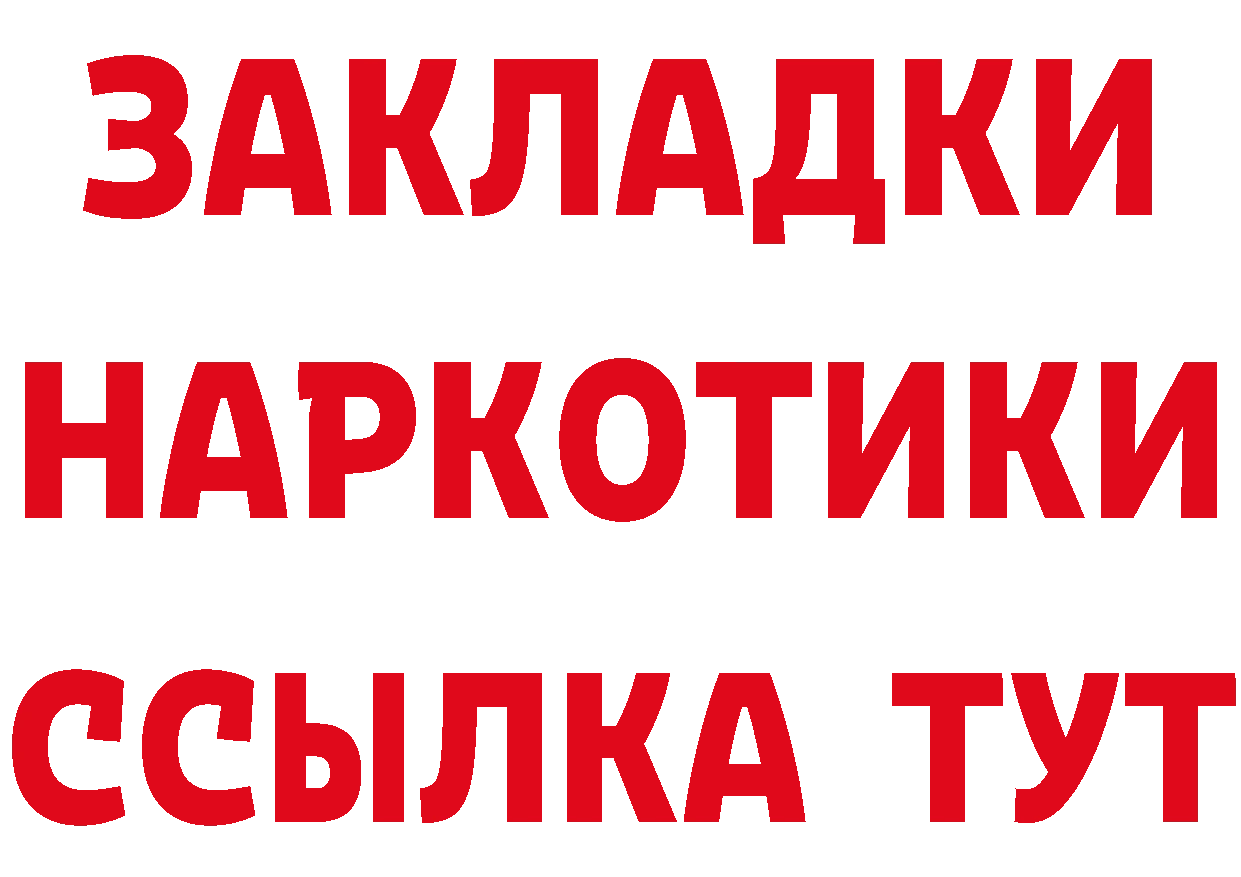 ЗАКЛАДКИ
НАРКОТИКИ
ССЫЛКА ТУТ